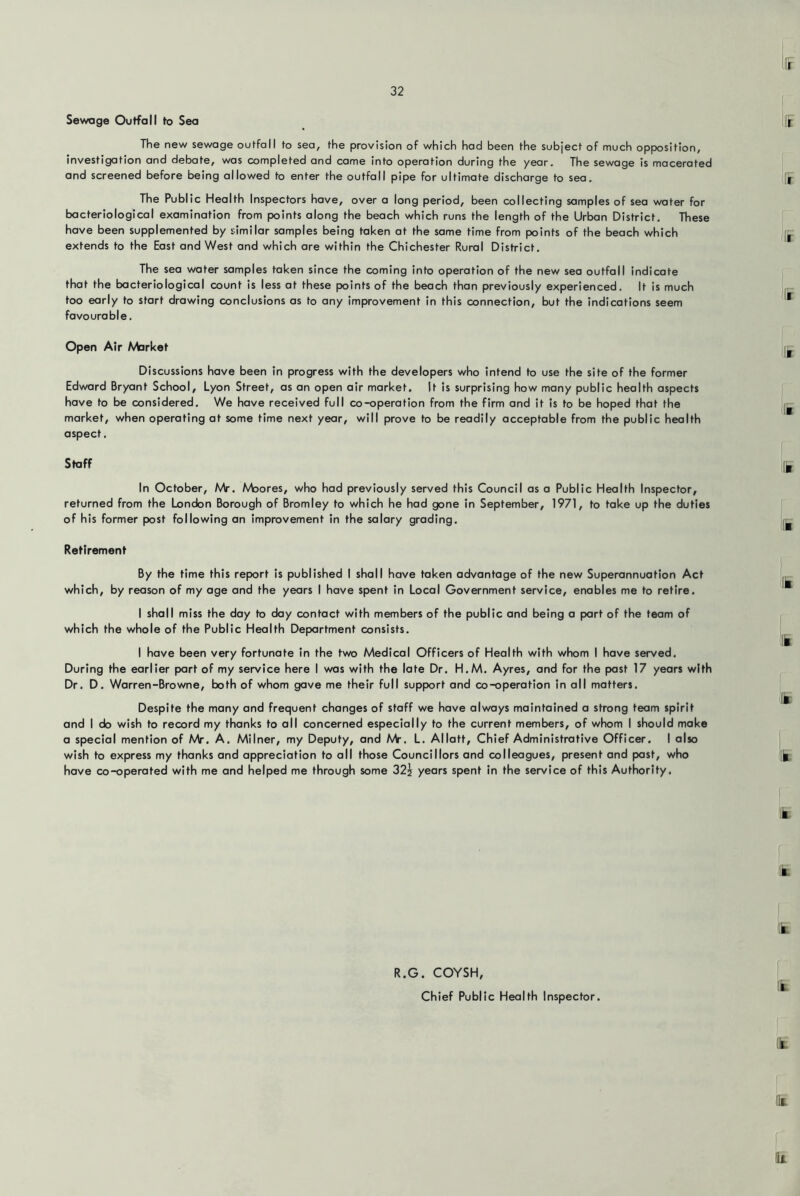 32

Sewage Outfall to Sea

The new sewage outfall to sea, the provision of which had been the subject of much opposition, investigation and debate, was completed and came into operation during the year. The sewage is macerated and screened before being allowed to enter the outfall pipe for ultimate discharge to sea.

The Public Health Inspectors have, over a long period, been collecting samples of sea water for bacteriological examination from points along the beach which runs the length of the Urban District. These have been supplemented by similar samples being taken at the same time from points of the beach which extends to the East and West and which are within the Chichester Rural District.

The sea water samples taken since the coming into operation of the new sea outfall indicate that the bacteriological count is less at these points of the beach than previously experienced. It is much too early to start drawing conclusions as to any improvement in this connection, but the indications seem favourable.

Open Air Market

Discussions have been in progress with the developers who intend to use the site of the former Edward Bryant School, Lyon Street, as an open air market. It is surprising how many public health aspects have to be considered. We have received full co-operation from the firm and it is to be hoped that the market, when operating at some time next year, will prove to be readily acceptable from the public health aspect.

Staff

In October, Mr. Moores, who had previously served this Council as a Public Health Inspector, returned from the London Borough of Bromley to which he had gone in September, 1971, to take up the duties of his former post following an improvement in the salary grading.

Retirement

By the time this report is published I shall have taken advantage of the new Superannuation Act which, by reason of my age and the years I have spent in Local Government service, enables me to retire.

I shall miss the day to day contact with members of the public and being a part of the team of which the whole of the Public Health Department consists.

I have been very fortunate in the two Medical Officers of Health with whom I have served. During the earlier part of my service here I was with the late Dr. H.M. Ayres, and for the past 17 years with Dr. D. Warren-Browne, both of whom gave me their full support and co-operation in all matters.

Despite the many and frequent changes of staff we have always maintained a strong team spirit and I do wish to record my thanks to all concerned especially to the current members, of whom I should make a special mention of Mr. A. Milner, my Deputy, and Mr. L. Allatt, Chief Administrative Officer. I also wish to express my thanks and appreciation to all those Councillors and colleagues, present and past, who have co-operated with me and helped me through some $32\frac{1}{2}$ years spent in the service of this Authority.

R.G. COYSH,
Chief Public Health Inspector.